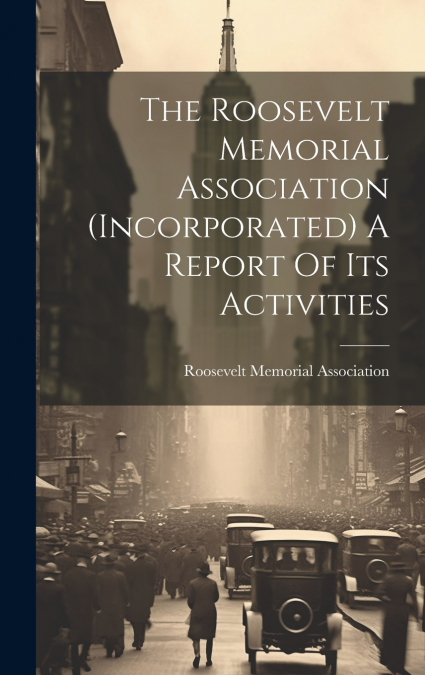 The Roosevelt Memorial Association (Incorporated) A Report Of Its Activities

Roosevelt Memorial Association